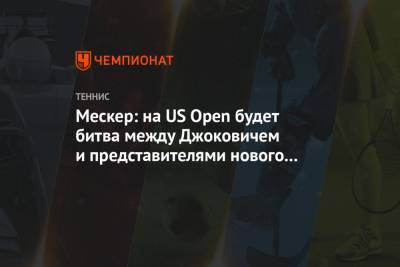 ЧЕМПИОНАТ

ТЕННИС

Мескер: на US Open будет битва между Джоковичем и представителями нового...